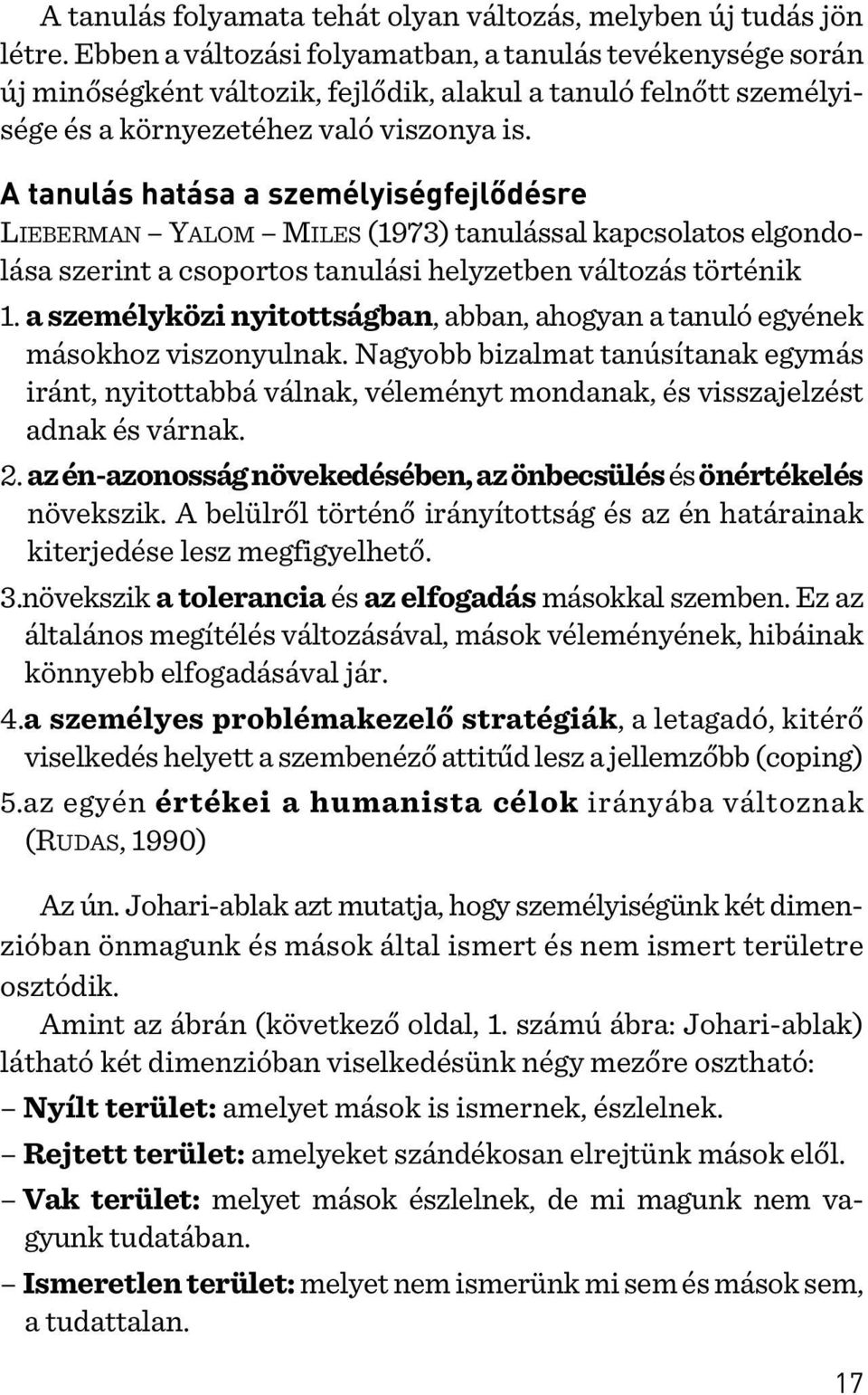 A tanulás folyamata tehát olyan változás, melyben új tudás jön létre. Ebben a változási folyamatban, a tanulás tevékenysége során új minőségként változik, fejlődik, alakul a tanuló felnőtt személyisége és a környezetéhez való viszonya is.

A tanulás hatása a személyiségfejlődésre

LIEBERMAN – YALOM – MILES (1973) tanulással kapcsolatos elgondolása szerint a csoportos tanulási helyzetben változás történik

1. a személyközi nyitottságban, abban, ahogyan a tanuló egyének másokhoz viszonyulnak. Nagyobb bizalmat tanúsítanak egymás iránt, nyitottabbá válnak, véleményt mondanak, és visszajelzést adnak és várnak.

2. az én-azonosság növekedésében, az önbecsülés és önértékelés növekszik. A belülről történő irányítottság és az én határainak kiterjedése lesz megfigyelhető.

3.növekszik a tolerancia és az elfogadás másokkal szemben. Ez az általános megítélés változásával, mások véleményének, hibáinak könnyebb elfogadásával jár.

4.a személyes problémakezelő stratégiák, a letagadó, kitérő viselkedés helyett a szembenéző attitűd lesz a jellemzőbb (coping)

5.az egyén értékei a humanista célok irányába változnak (RUDAS, 1990)

Az ún. Johari-ablak azt mutatja, hogy személyiségünk két dimenzióban önmagunk és mások által ismert és nem ismert területre osztódik.

Amint az ábrán (következő oldal, 1. számú ábra: Johari-ablak) látható két dimenzióban viselkedésünk négy mezőre osztható:

– Nyílt terület: amelyet mások is ismernek, észlelnek.

– Rejtett terület: amelyeket szándékosan elrejtünk mások elől.

– Vak terület: melyet mások észlelnek, de mi magunk nem vagyunk tudatában.

– Ismeretlen terület: melyet nem ismerünk mi sem és mások sem, a tudattalan.

17